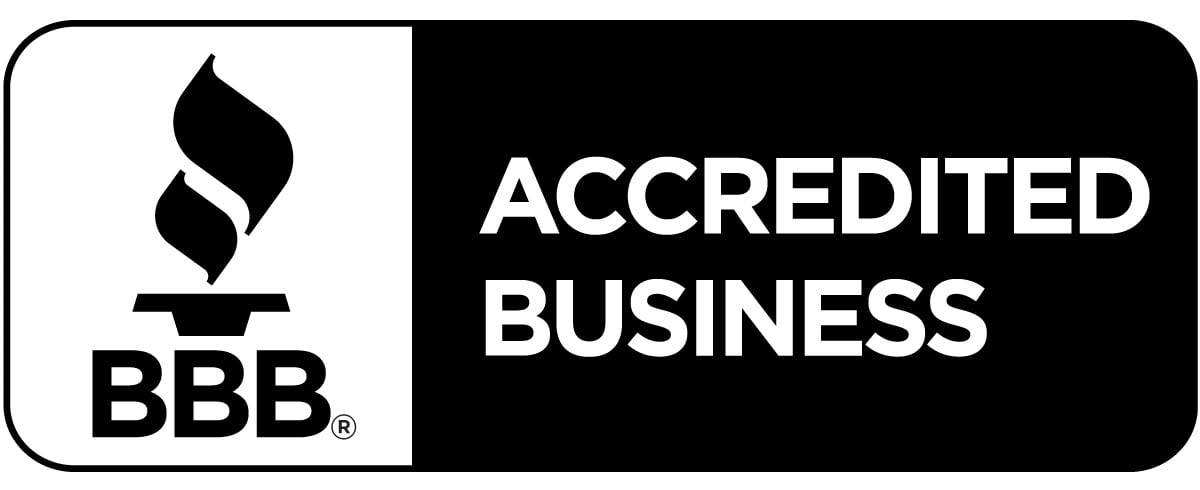 BBB®

ACCREDITED BUSINESS